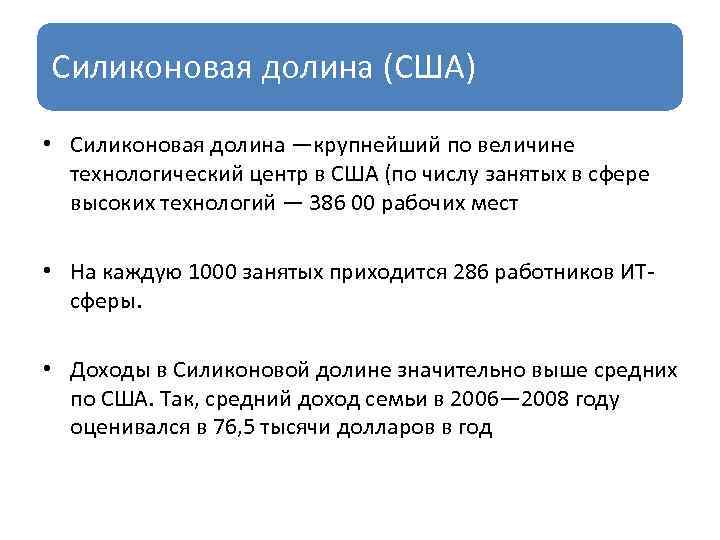 Силиконовая долина (США)

• Силиконовая долина —крупнейший по величине технологический центр в США (по числу занятых в сфере высоких технологий — 386 00 рабочих мест

• На каждую 1000 занятых приходится 286 работников ИТ-сферы.

• Доходы в Силиконовой долине значительно выше средних по США. Так, средний доход семьи в 2006—2008 году оценивался в 76,5 тысячи долларов в год